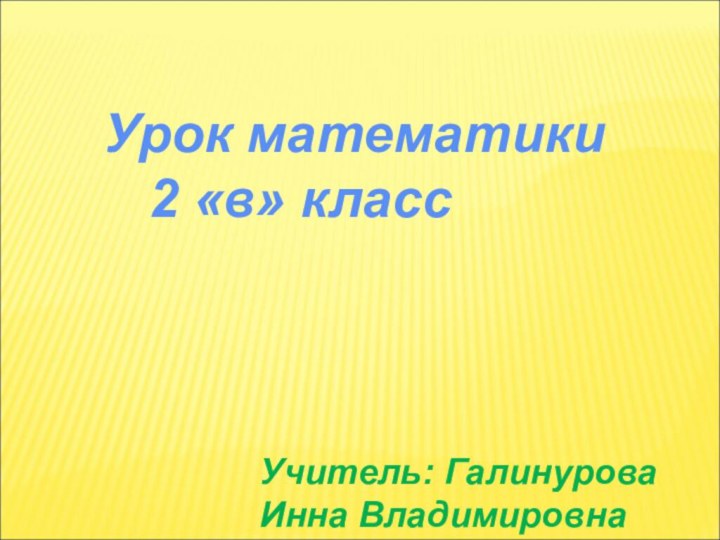 Урок математики
2 «в» класс

Учитель: Галинурова Инна Владимировна